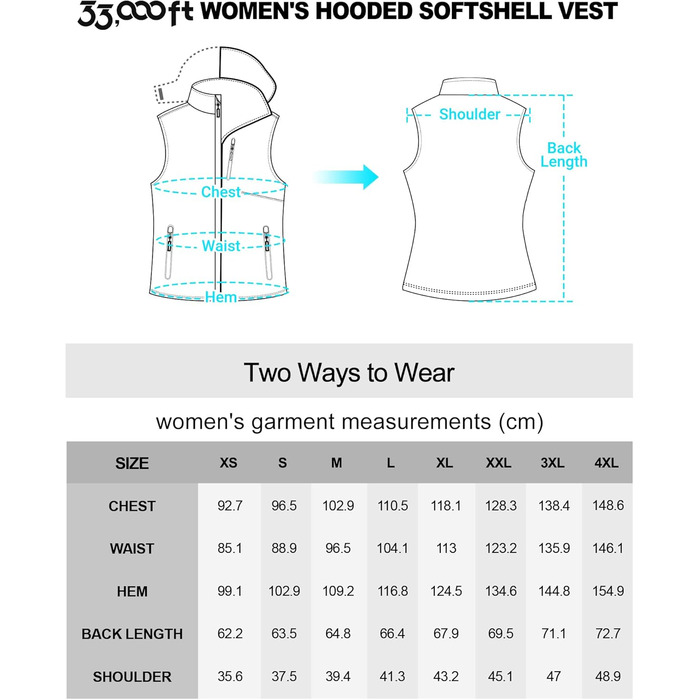 33,000ft WOMEN'S HOODED SOFTSHELL VEST

Chest

Waist

Hem

Shoulder

Back Length

Two Ways to Wear

women's garment measurements (cm)

| SIZE | XS | S | M | L | XL | XXL | 3XL | 4XL |
|---|---|---|---|---|---|---|---|---|
| CHEST | 92.7 | 96.5 | 102.9 | 110.5 | 118.1 | 128.3 | 138.4 | 148.6 |
| WAIST | 85.1 | 88.9 | 96.5 | 104.1 | 113 | 123.2 | 135.9 | 146.1 |
| HEM | 99.1 | 102.9 | 109.2 | 116.8 | 124.5 | 134.6 | 144.8 | 154.9 |
| BACK LENGTH | 62.2 | 63.5 | 64.8 | 66.4 | 67.9 | 69.5 | 71.1 | 72.7 |
| SHOULDER | 35.6 | 37.5 | 39.4 | 41.3 | 43.2 | 45.1 | 47 | 48.9 |